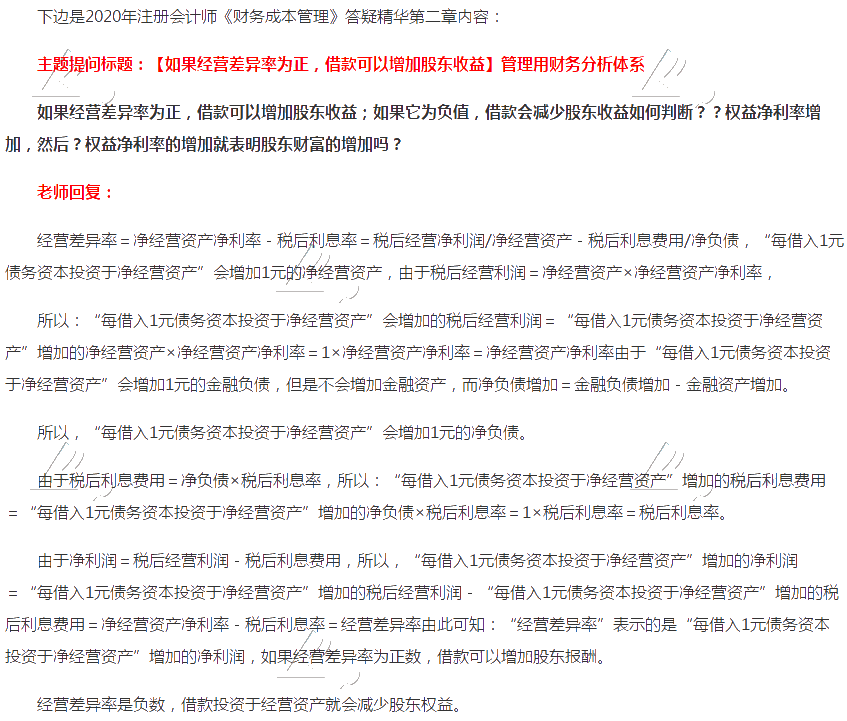 下边是2020年注册会计师《财务成本管理》答疑精华第二章内容：

主题提问标题：【如果经营差异率为正，借款可以增加股东收益】管理用财务分析体系

如果经营差异率为正，借款可以增加股东收益；如果它为负值，借款会减少股东收益如何判断？？权益净利率增加，然后？权益净利率的增加就表明股东财富的增加吗？

老师回复：

经营差异率＝净经营资产净利率－税后利息率＝税后经营净利润/净经营资产－税后利息费用/净负债，“每借入1元债务资本投资于净经营资产”会增加1元的净经营资产，由于税后经营利润＝净经营资产×净经营资产净利率，

所以：“每借入1元债务资本投资于净经营资产”会增加的税后经营利润＝“每借入1元债务资本投资于净经营资产”增加的净经营资产×净经营资产净利率＝1×净经营资产净利率＝净经营资产净利率由于“每借入1元债务资本投资于净经营资产”会增加1元的金融负债，但是不会增加金融资产，而净负债增加＝金融负债增加－金融资产增加。

所以，“每借入1元债务资本投资于净经营资产”会增加1元的净负债。

由于税后利息费用＝净负债×税后利息率，所以：“每借入1元债务资本投资于净经营资产”增加的税后利息费用＝“每借入1元债务资本投资于净经营资产”增加的净负债×税后利息率＝1×税后利息率＝税后利息率。

由于净利润＝税后经营利润－税后利息费用，所以，“每借入1元债务资本投资于净经营资产”增加的净利润＝“每借入1元债务资本投资于净经营资产”增加的税后经营利润－“每借入1元债务资本投资于净经营资产”增加的税后利息费用＝净经营资产净利率－税后利息率＝经营差异率由此可知：“经营差异率”表示的是“每借入1元债务资本投资于净经营资产”增加的净利润，如果经营差异率为正数，借款可以增加股东报酬。

经营差异率是负数，借款投资于经营资产就会减少股东权益。